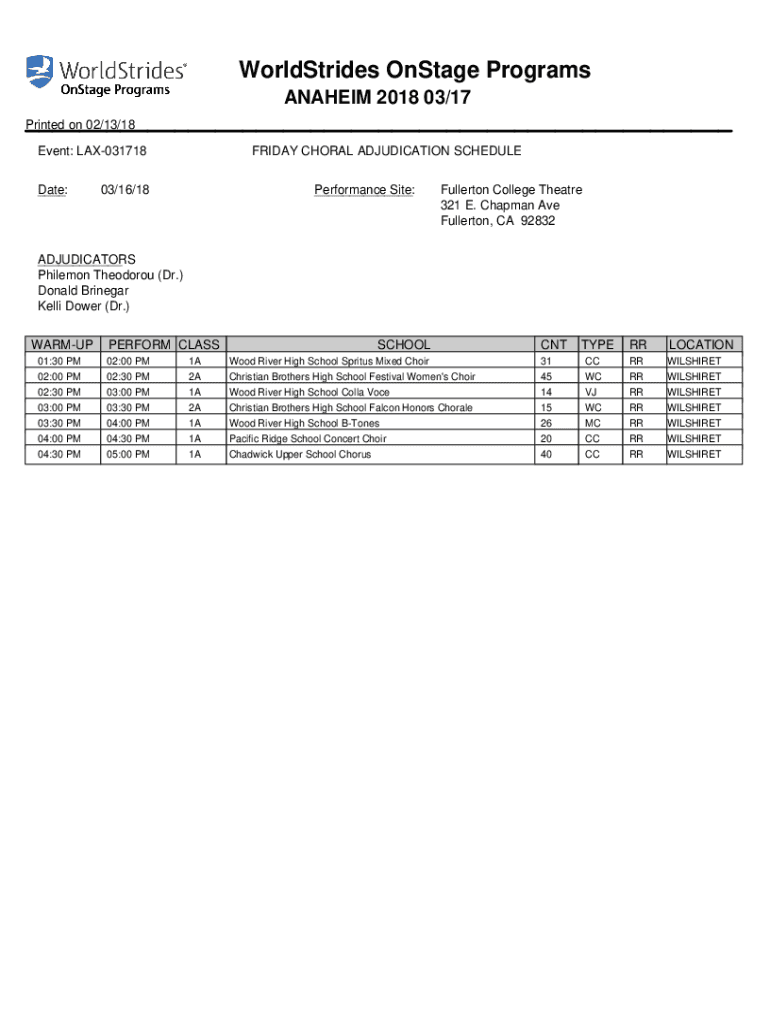 WorldStrides®
OnStage Programs

WorldStrides OnStage Programs
ANAHEIM 2018 03/17

Printed on 02/13/18

Event: LAX-031718

FRIDAY CHORAL ADJUDICATION SCHEDULE

Date: 03/16/18

Performance Site: Fullerton College Theatre
321 E. Chapman Ave
Fullerton, CA 92832

ADJUDICATORS
Philemon Theodorou (Dr.)
Donald Brinegar
Kelli Dower (Dr.)

| WARM-UP | PERFORM | CLASS | SCHOOL | CNT | TYPE | RR | LOCATION |
|---|---|---|---|---|---|---|---|
| 01:30 PM | 02:00 PM | 1A | Wood River High School Spritus Mixed Choir | 31 | CC | RR | WILSHIRET |
| 02:00 PM | 02:30 PM | 2A | Christian Brothers High School Festival Women's Choir | 45 | WC | RR | WILSHIRET |
| 02:30 PM | 03:00 PM | 1A | Wood River High School Colla Voce | 14 | VJ | RR | WILSHIRET |
| 03:00 PM | 03:30 PM | 2A | Christian Brothers High School Falcon Honors Chorale | 15 | WC | RR | WILSHIRET |
| 03:30 PM | 04:00 PM | 1A | Wood River High School B-Tones | 26 | MC | RR | WILSHIRET |
| 04:00 PM | 04:30 PM | 1A | Pacific Ridge School Concert Choir | 20 | CC | RR | WILSHIRET |
| 04:30 PM | 05:00 PM | 1A | Chadwick Upper School Chorus | 40 | CC | RR | WILSHIRET |